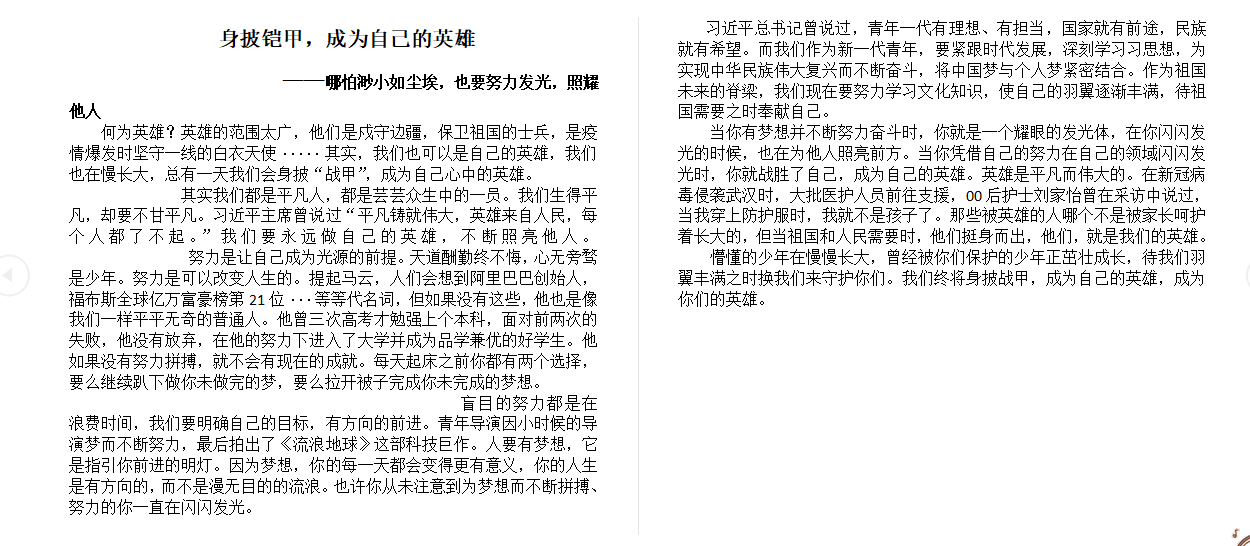 身披铠甲，成为自己的英雄

——哪怕渺小如尘埃，也要努力发光，照耀他人

何为英雄？英雄的范围太广，他们是戍守边疆，保卫祖国的士兵，是疫情爆发时坚守一线的白衣天使……其实，我们也可以是自己的英雄，我们也在慢长大，总有一天我们会身披“战甲”，成为自己心中的英雄。

其实我们都是平凡人，都是芸芸众生中的一员。我们生得平凡，却要不甘平凡。习近平主席曾说过“平凡铸就伟大，英雄来自人民，每个人都了不起。”我们要永远做自己的英雄，不断照亮他人。

努力是让自己成为光源的前提。天道酬勤终不悔，心无旁骛是少年。努力是可以改变人生的。提起马云，人们会想到阿里巴巴创始人，福布斯全球亿万富豪榜第21位…等等代名词，但如果没有这些，他也是像我们一样平平无奇的普通人。他曾三次高考才勉强上个本科，面对前两次的失败，他没有放弃，在他的努力下进入了大学并成为品学兼优的好学生。他如果没有努力拼搏，就不会有现在的成就。每天起床之前你都有两个选择，要么继续趴下做你未做完的梦，要么拉开被子完成你未完成的梦想。

盲目的努力都是在浪费时间，我们要明确自己的目标，有方向的前进。青年导演因小时候的导演梦而不断努力，最后拍出了《流浪地球》这部科技巨作。人要有梦想，它是指引你前进的明灯。因为梦想，你的每一天都会变得更有意义，你的人生是有方向的，而不是漫无目的的流浪。也许你从未注意到为梦想而不断拼搏、努力的你一直在闪闪发光。

习近平总书记曾说过，青年一代有理想、有担当，国家就有前途，民族就有希望。而我们作为新一代青年，要紧跟时代发展，深刻学习习思想，为实现中华民族伟大复兴而不断奋斗，将中国梦与个人梦紧密结合。作为祖国未来的脊梁，我们现在要努力学习文化知识，使自己的羽翼逐渐丰满，待祖国需要之时奉献自己。

当你有梦想并不断努力奋斗时，你就是一个耀眼的发光体，在你闪闪发光的时候，也在为他人照亮前方。当你凭借自己的努力在自己的领域闪闪发光时，你就战胜了自己，成为自己的英雄。英雄是平凡而伟大的。在新冠病毒侵袭武汉时，大批医护人员前往支援，00后护士刘家怡曾在采访中说过，当我穿上防护服时，我就不是孩子了。那些被英雄的人哪个不是被家长呵护着长大的，但当祖国和人民需要时，他们挺身而出，他们，就是我们的英雄。

懵懂的少年在慢慢长大，曾经被你们保护的少年正茁壮成长，待我们羽翼丰满之时换我们来守护你们。我们终将身披战甲，成为自己的英雄，成为你们的英雄。